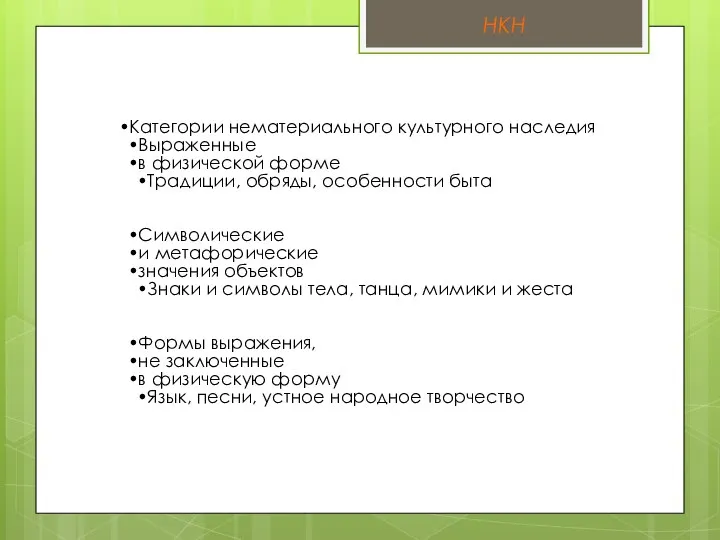 НКН

•Категории нематериального культурного наследия
•Выраженные
•в физической форме
•Традиции, обряды, особенности быта

•Символические
•и метафорические
•значения объектов
•Знаки и символы тела, танца, мимики и жеста

•Формы выражения,
•не заключенные
•в физическую форму
•Язык, песни, устное народное творчество